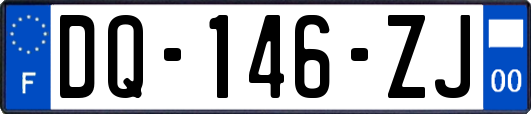 F

DQ-146-ZJ

00